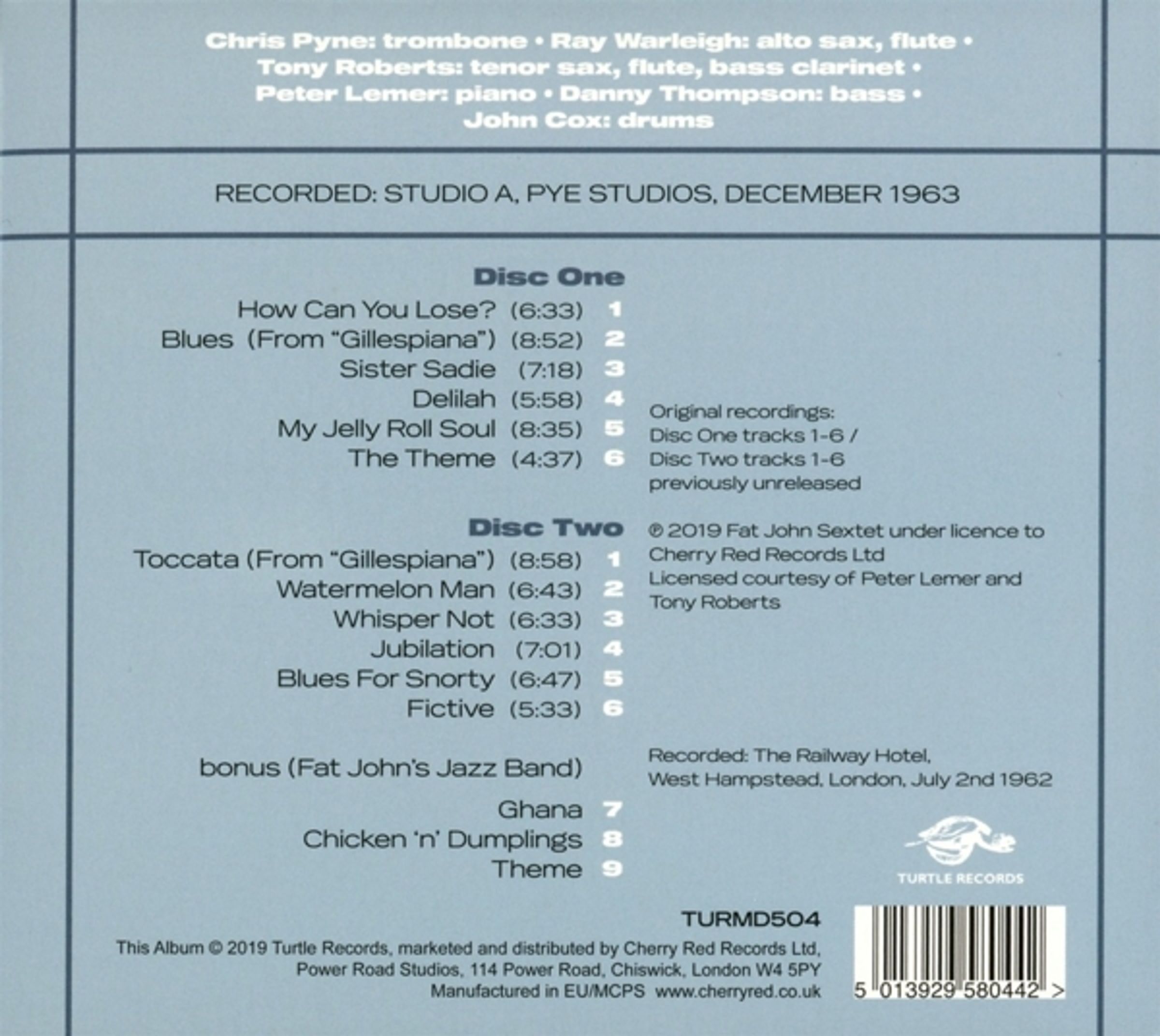 Chris Pyne: trombone • Ray Warleigh: alto sax, flute • Tony Roberts: tenor sax, flute, bass clarinet • Peter Lemer: piano • Danny Thompson: bass • John Cox: drums

RECORDED: STUDIO A, PYE STUDIOS, DECEMBER 1963

Disc One

How Can You Lose? (6:33) 1
Blues (From "Gillespiana") (8:52) 2
Sister Sadie (7:18) 3
Delilah (5:58) 4
My Jelly Roll Soul (8:35) 5
The Theme (4:37) 6

Disc Two

Toccata (From "Gillespiana") (8:58) 1
Watermelon Man (6:43) 2
Whisper Not (6:33) 3
Jubilation (7:01) 4
Blues For Snorty (6:47) 5
Fictive (5:33) 6

bonus (Fat John's Jazz Band)

Ghana 7
Chicken 'n' Dumplings 8
Theme 9

Original recordings: Disc One tracks 1-6 / Disc Two tracks 1-6 previously unreleased

℗ 2019 Fat John Sextet under licence to Cherry Red Records Ltd
Licensed courtesy of Peter Lemer and Tony Roberts

Recorded: The Railway Hotel, West Hampstead, London, July 2nd 1962

TURTLE RECORDS

TURMD504

This Album © 2019 Turtle Records, marketed and distributed by Cherry Red Records Ltd, Power Road Studios, 114 Power Road, Chiswick, London W4 5PY
Manufactured in EU/MCPS www.cherryred.co.uk

5 013929 580442 >